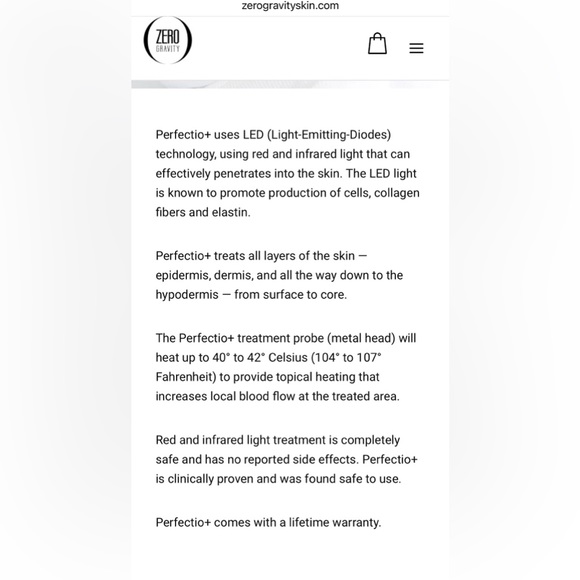 zerogravityskin.com

ZERO
GRAVITY

Perfectio+ uses LED (Light-Emitting-Diodes) technology, using red and infrared light that can effectively penetrates into the skin. The LED light is known to promote production of cells, collagen fibers and elastin.

Perfectio+ treats all layers of the skin — epidermis, dermis, and all the way down to the hypodermis — from surface to core.

The Perfectio+ treatment probe (metal head) will heat up to 40° to 42° Celsius (104° to 107° Fahrenheit) to provide topical heating that increases local blood flow at the treated area.

Red and infrared light treatment is completely safe and has no reported side effects. Perfectio+ is clinically proven and was found safe to use.

Perfectio+ comes with a lifetime warranty.